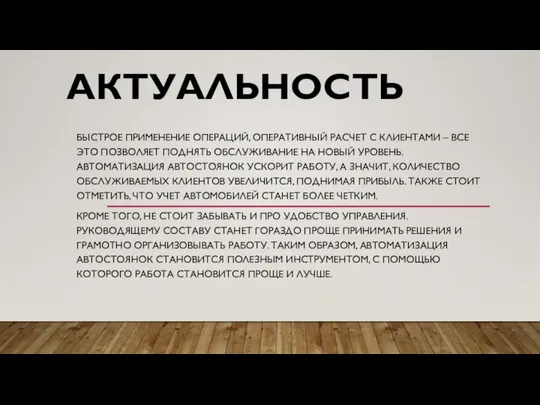 АКТУАЛЬНОСТЬ

БЫСТРОЕ ПРИМЕНЕНИЕ ОПЕРАЦИЙ, ОПЕРАТИВНЫЙ РАСЧЕТ С КЛИЕНТАМИ – ВСЕ ЭТО ПОЗВОЛЯЕТ ПОДНЯТЬ ОБСЛУЖИВАНИЕ НА НОВЫЙ УРОВЕНЬ. АВТОМАТИЗАЦИЯ АВТОСТОЯНОК УСКОРИТ РАБОТУ, А ЗНАЧИТ, КОЛИЧЕСТВО ОБСЛУЖИВАЕМЫХ КЛИЕНТОВ УВЕЛИЧИТСЯ, ПОДНИМАЯ ПРИБЫЛЬ. ТАКЖЕ СТОИТ ОТМЕТИТЬ, ЧТО УЧЕТ АВТОМОБИЛЕЙ СТАНЕТ БОЛЕЕ ЧЕТКИМ.

КРОМЕ ТОГО, НЕ СТОИТ ЗАБЫВАТЬ И ПРО УДОБСТВО УПРАВЛЕНИЯ. РУКОВОДЯЩЕМУ СОСТАВУ СТАНЕТ ГОРАЗДО ПРОЩЕ ПРИНИМАТЬ РЕШЕНИЯ И ГРАМОТНО ОРГАНИЗОВЫВАТЬ РАБОТУ. ТАКИМ ОБРАЗОМ, АВТОМАТИЗАЦИЯ АВТОСТОЯНОК СТАНОВИТСЯ ПОЛЕЗНЫМ ИНСТРУМЕНТОМ, С ПОМОЩЬЮ КОТОРОГО РАБОТА СТАНОВИТСЯ ПРОЩЕ И ЛУЧШЕ.